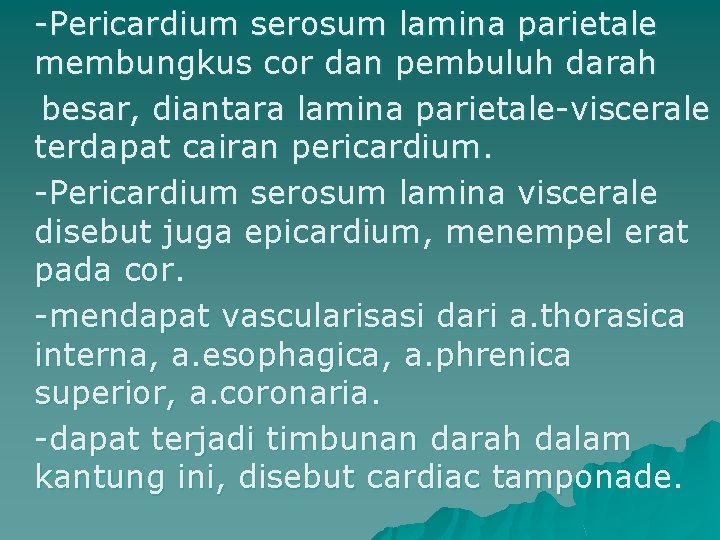 -Pericardium serosum lamina parietale membungkus cor dan pembuluh darah besar, diantara lamina parietale-viscerale terdapat cairan pericardium.

-Pericardium serosum lamina viscerale disebut juga epicardium, menempel erat pada cor.

-mendapat vascularisasi dari a.thorasica interna, a.esophagica, a.phrenica superior, a.coronaria.

-dapat terjadi timbunan darah dalam kantung ini, disebut cardiac tamponade.